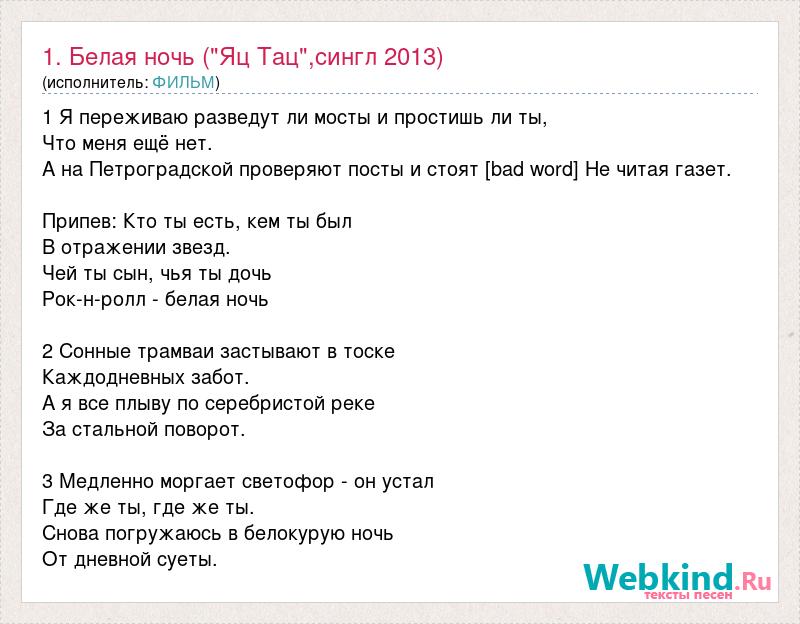 1. Белая ночь ("Яц Тац",сингл 2013)
(исполнитель: ФИЛЬМ)

1 Я переживаю разведут ли мосты и простишь ли ты,
Что меня ещё нет.
А на Петроградской проверяют посты и стоят [bad word] Не читая газет.

Припев: Кто ты есть, кем ты был
В отражении звезд.
Чей ты сын, чья ты дочь
Рок-н-ролл - белая ночь

2 Сонные трамваи застывают в тоске
Каждодневных забот.
А я все плыву по серебристой реке
За стальной поворот.

3 Медленно моргает светофор - он устал
Где же ты, где же ты.
Снова погружаюсь в белокурую ночь
От дневной суеты.

Webkind.Ru
тексты песен